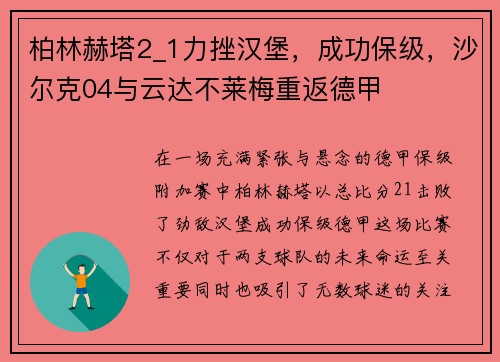 柏林赫塔2_1力挫汉堡，成功保级，沙尔克04与云达不莱梅重返德甲

在一场充满紧张与悬念的德甲保级附加赛中柏林赫塔以总比分21击败了劲敌汉堡成功保级德甲这场比赛不仅对于两支球队的未来命运至关重要同时也吸引了无数球迷的关注